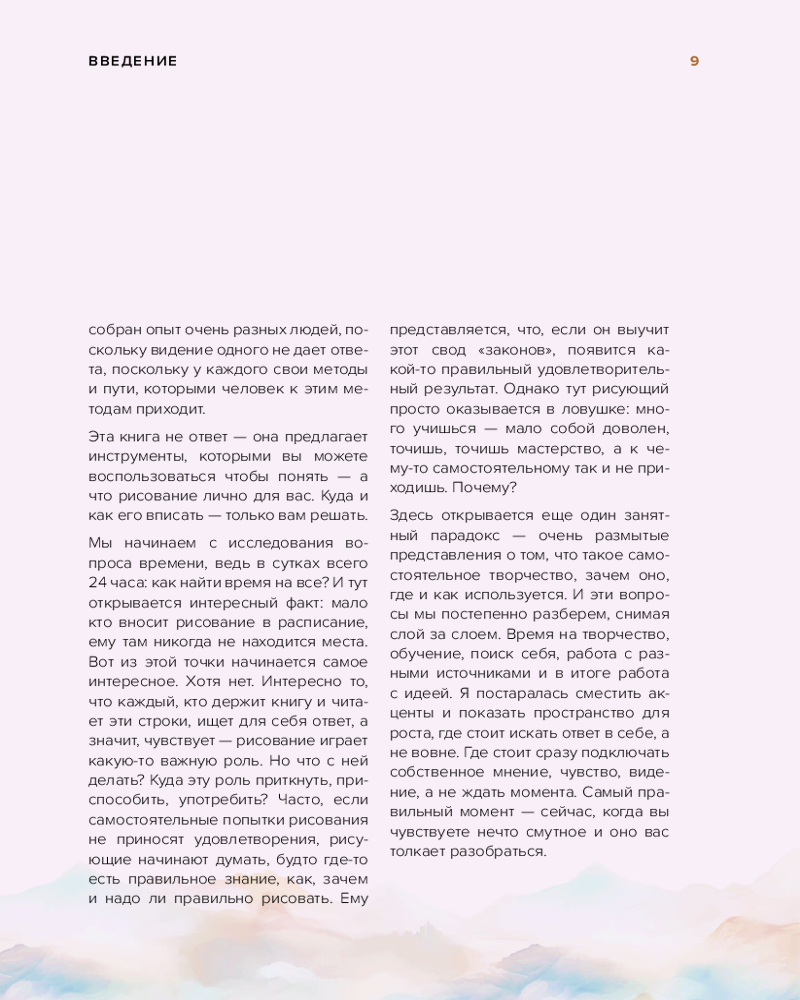 ВВЕДЕНИЕ

9

собран опыт очень разных людей, поскольку видение одного не дает ответа, поскольку у каждого свои методы и пути, которыми человек к этим методам приходит.

Эта книга не ответ — она предлагает инструменты, которыми вы можете воспользоваться чтобы понять — а что рисование лично для вас. Куда и как его вписать — только вам решать.

Мы начинаем с исследования вопроса времени, ведь в сутках всего 24 часа: как найти время на все? И тут открывается интересный факт: мало кто вносит рисование в расписание, ему там никогда не находится места. Вот из этой точки начинается самое интересное. Хотя нет. Интересно то, что каждый, кто держит книгу и читает эти строки, ищет для себя ответ, а значит, чувствует — рисование играет какую-то важную роль. Но что с ней делать? Куда эту роль приткнуть, приспособить, употребить? Часто, если самостоятельные попытки рисования не приносят удовлетворения, рисующие начинают думать, будто где-то есть правильное знание, как, зачем и надо ли правильно рисовать. Ему представляется, что, если он выучит этот свод «законов», появится какой-то правильный удовлетворительный результат. Однако тут рисующий просто оказывается в ловушке: много учишься — мало собой доволен, точишь, точишь мастерство, а к чему-то самостоятельному так и не приходишь. Почему?

Здесь открывается еще один занятный парадокс — очень размытые представления о том, что такое самостоятельное творчество, зачем оно, где и как используется. И эти вопросы мы постепенно разберем, снимая слой за слоем. Время на творчество, обучение, поиск себя, работа с разными источниками и в итоге работа с идеей. Я постаралась сместить акценты и показать пространство для роста, где стоит искать ответ в себе, а не вовне. Где стоит сразу подключать собственное мнение, чувство, видение, а не ждать момента. Самый правильный момент — сейчас, когда вы чувствуете нечто смутное и оно вас толкает разобраться.